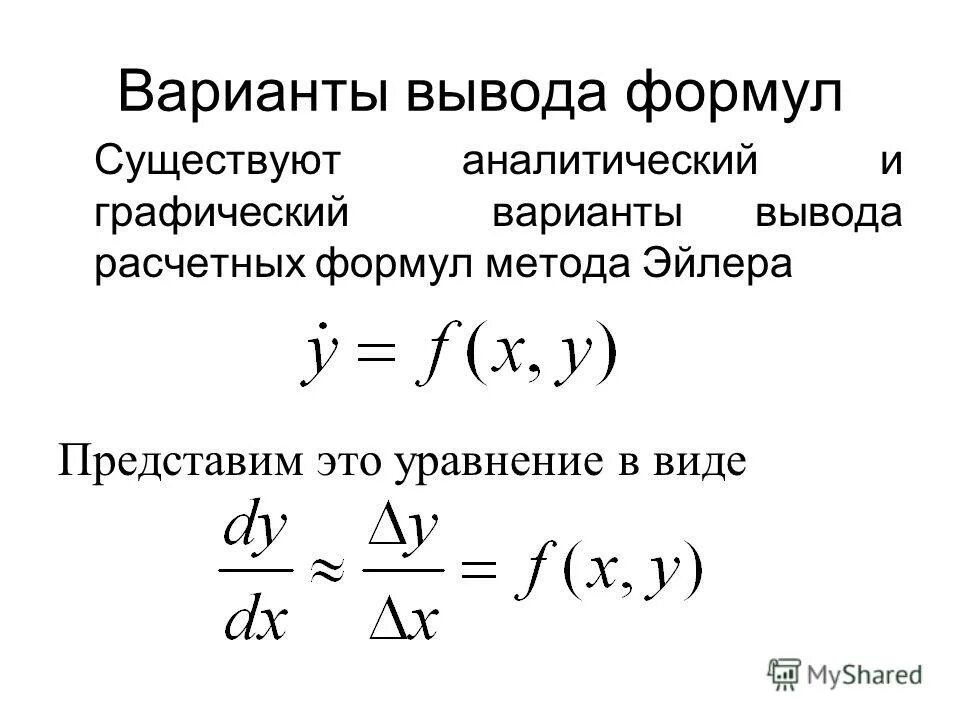 Варианты вывода формул

Существуют аналитический и графический варианты вывода расчетных формул метода Эйлера

$\dot{y} = f(x, y)$

Представим это уравнение в виде

$\frac{dy}{dx} \approx \frac{\Delta y}{\Delta x} = f(x, y)$

MyShared